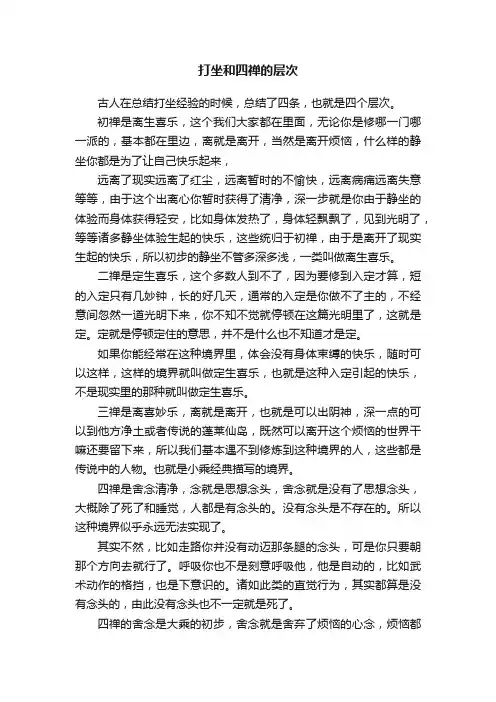 打坐和四禅的层次

古人在总结打坐经验的时候，总结了四条，也就是四个层次。

初禅是离生喜乐，这个我们大家都在里面，无论你是修哪一门哪一派的，基本都在里边，离就是离开，当然是离开烦恼，什么样的静坐你都是为了让自己快乐起来，

远离了现实远离了红尘，远离暂时的不愉快，远离病痛远离失意等等，由于这个出离心你暂时获得了清净，深一步就是你由于静坐的体验而身体获得轻安，比如身体发热了，身体轻飘飘了，见到光明了，等等诸多静坐体验生起的快乐，这些统归于初禅，由于是离开了现实生起的快乐，所以初步的静坐不管多深多浅，一类叫做离生喜乐。

二禅是定生喜乐，这个多数人到不了，因为要修到入定才算，短的入定只有几妙钟，长的好几天，通常的入定是你做不了主的，不经意间忽然一道光明下来，你不知不觉就停顿在这篇光明里了，这就是定。定就是停顿定住的意思，并不是什么也不知道才是定。

如果你能经常在这种境界里，体会没有身体束缚的快乐，随时可以这样，这样的境界就叫做定生喜乐，也就是这种入定引起的快乐，不是现实里的那种就叫做定生喜乐。

三禅是离喜妙乐，离就是离开，也就是可以出阴神，深一点的可以到他方净土或者传说的蓬莱仙岛，既然可以离开这个烦恼的世界干嘛还要留下来，所以我们基本遇不到修炼到这种境界的人，这些都是传说中的人物。也就是小乘经典描写的境界。

四禅是舍念清净，念就是思想念头，舍念就是没有了思想念头，大概除了死了和睡觉，人都是有念头的。没有念头是不存在的。所以这种境界似乎永远无法实现了。

其实不然，比如走路你并没有动迈那条腿的念头，可是你只要朝那个方向去就行了。呼吸你也不是刻意呼吸他，他是自动的，比如武术动作的格挡，也是下意识的。诸如此类的直觉行为，其实都算是没有念头的，由此没有念头也不一定就是死了。

四禅的舍念是大乘的初步，舍念就是舍弃了烦恼的心念，烦恼都